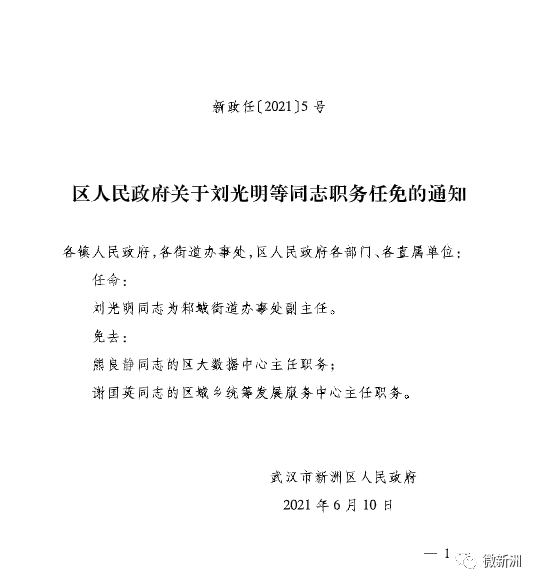 新政任〔2021〕5号

区人民政府关于刘光明等同志职务任免的通知

各镇人民政府，各街道办事处，区人民政府各部门、各直属单位：

任命：

刘光明同志为邾城街道办事处副主任。

免去：

熊良静同志的区大数据中心主任职务；

谢国英同志的区城乡统筹发展服务中心主任职务。

武汉市新洲区人民政府

2021年6月10日

— 1

微新洲